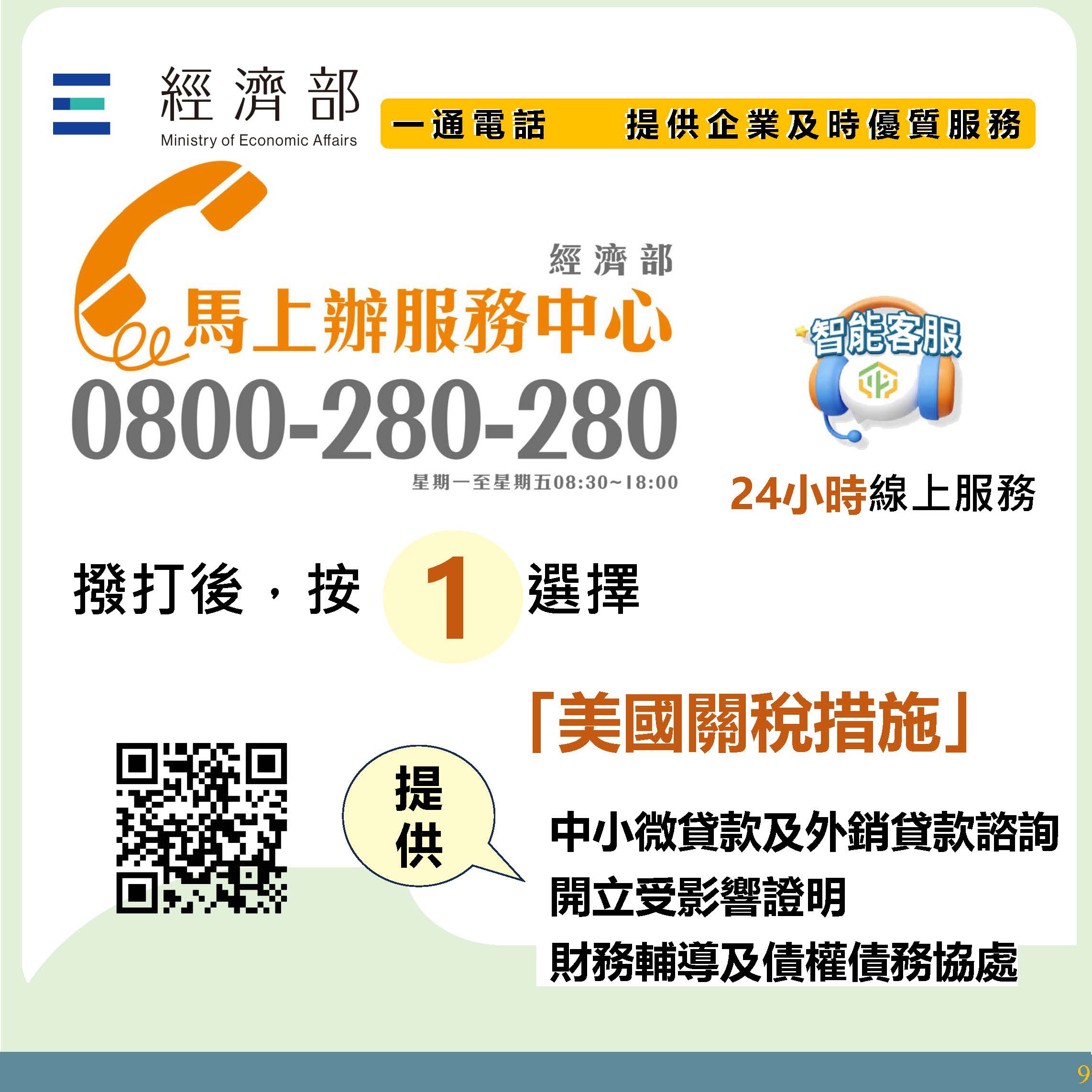 經濟部
Ministry of Economic Affairs

一通電話　提供企業及時優質服務

經濟部
馬上辦服務中心
0800-280-280
星期一至星期五08:30~18:00

智能客服
24小時線上服務

撥打後，按 1 選擇

「美國關稅措施」

提供

中小微貸款及外銷貸款諮詢
開立受影響證明
財務輔導及債權債務協處

9